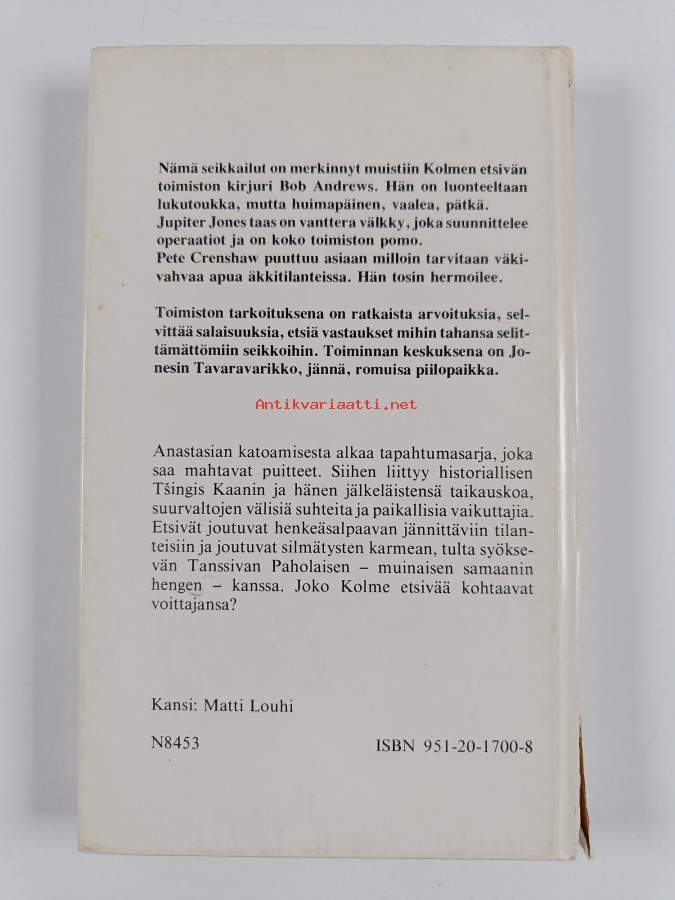 Nämä seikkailut on merkinnyt muistiin Kolmen etsivän toimiston kirjuri Bob Andrews. Hän on luonteeltaan lukutoukka, mutta huimapäinen, vaalea, pätkä. Jupiter Jones taas on vanttera välkky, joka suunnittelee operaatiot ja on koko toimiston pomo.
Pete Crenshaw puuttuu asiaan milloin tarvitaan väkivahvaa apua äkkitilanteissa. Hän tosin hermoilee.

Toimiston tarkoituksena on ratkaista arvoituksia, selvittää salaisuuksia, etsiä vastaukset mihin tahansa selittämättömiin seikkoihin. Toiminnan keskuksena on Jonesin Tavaravarikko, jännä, romuisa piilopaikka.

Anastasian katoamisesta alkaa tapahtumasarja, joka saa mahtavat puitteet. Siihen liittyy historiallisen Tšingis Kaanin ja hänen jälkeläistensä taikauskoa, suurvaltojen välisiä suhteita ja paikallisia vaikuttajia. Etsivät joutuvat henkeäsalpaavan jännittäviin tilanteisiin ja joutuvat silmätysten karmean, tulta syöksevän Tanssivan Paholaisen – muinaisen samaanin hengen – kanssa. Joko Kolme etsivää kohtaavat voittajansa?

Kansi: Matti Louhi

N8453

ISBN 951-20-1700-8

Antikvariaatti.net